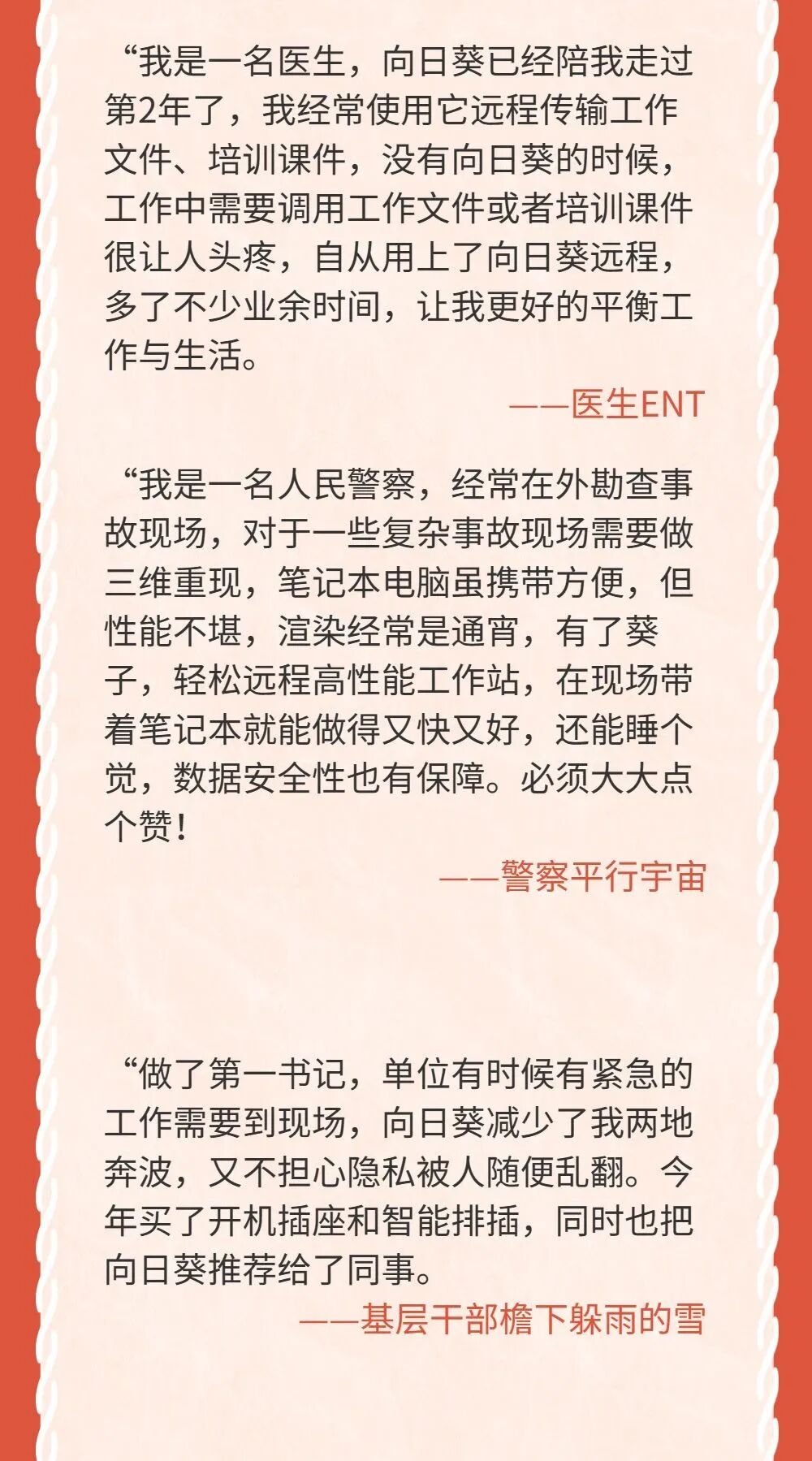 “我是一名医生，向日葵已经陪我走过第2年了，我经常使用它远程传输工作文件、培训课件，没有向日葵的时候，工作中需要调用工作文件或者培训课件很让人头疼，自从用上了向日葵远程，多了不少业余时间，让我更好的平衡工作与生活。

——医生ENT

“我是一名人民警察，经常在外勘查事故现场，对于一些复杂事故现场需要做三维重现，笔记本电脑虽携带方便，但性能不堪，渲染经常是通宵，有了葵子，轻松远程高性能工作站，在现场带着笔记本就能做得又快又好，还能睡个觉，数据安全性也有保障。必须大大点个赞！

——警察平行宇宙

“做了第一书记，单位有时候有紧急的工作需要到现场，向日葵减少了我两地奔波，又不担心隐私被人随便乱翻。今年买了开机插座和智能排插，同时也把向日葵推荐给了同事。

——基层干部檐下躲雨的雪